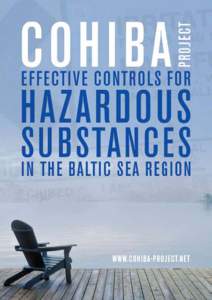 COHIBA PROJECT

EFFECTIVE CONTROLS FOR HAZARDOUS SUBSTANCES IN THE BALTIC SEA REGION

WWW.COHIBA-PROJECT.NET